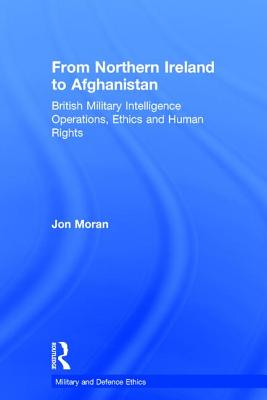 From Northern Ireland to Afghanistan

British Military Intelligence Operations, Ethics and Human Rights

Jon Moran

ROUTLEDGE

Military and Defence Ethics